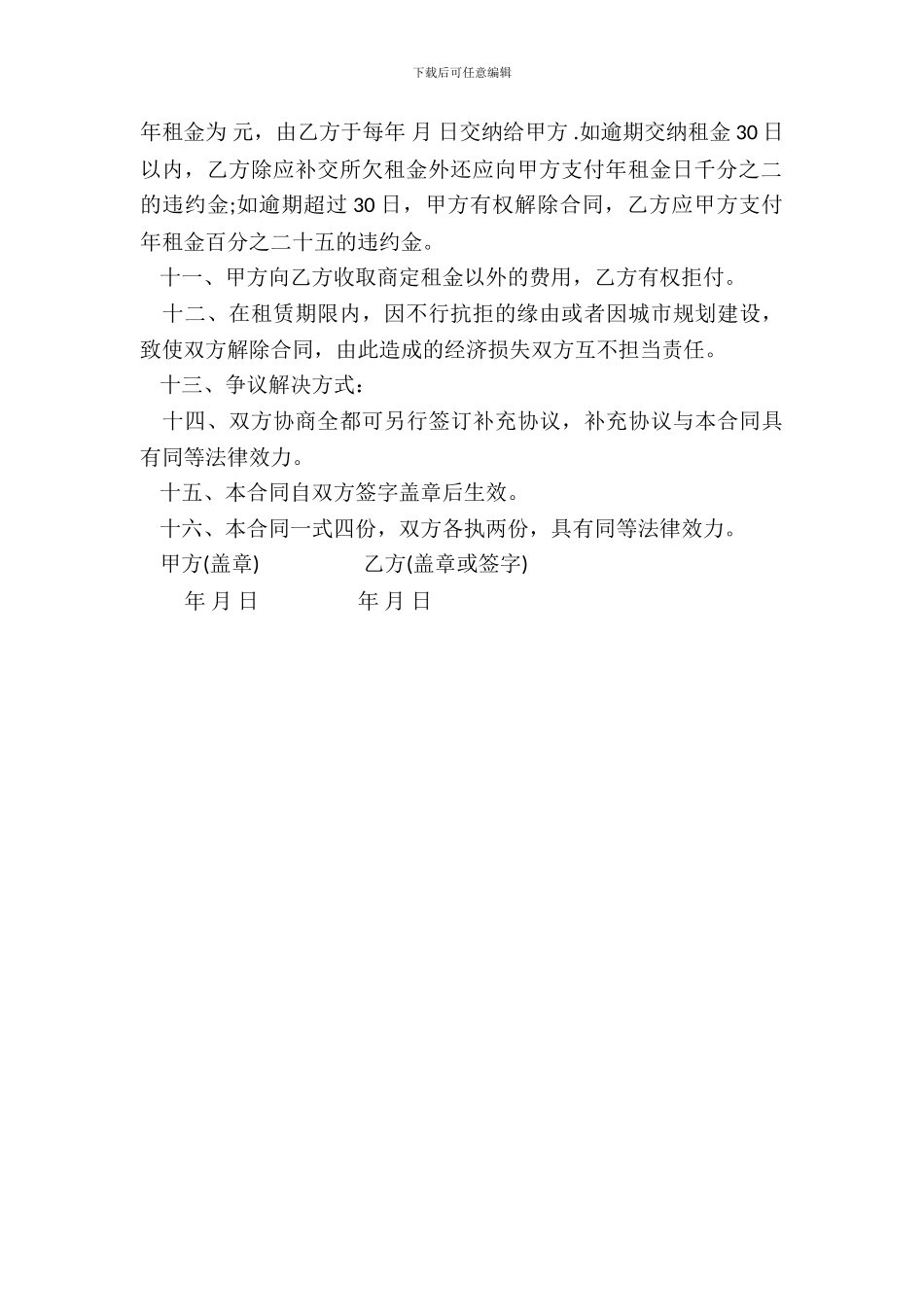 下载后可任意编辑

年租金为 元，由乙方于每年 月 日交纳给甲方 .如逾期交纳租金 30 日以内，乙方除应补交所欠租金外还应向甲方支付年租金日千分之二的违约金;如逾期超过 30 日，甲方有权解除合同，乙方应甲方支付年租金百分之二十五的违约金。

十一、甲方向乙方收取商定租金以外的费用，乙方有权拒付。

十二、在租赁期限内，因不行抗拒的缘由或者因城市规划建设，致使双方解除合同，由此造成的经济损失双方互不担当责任。

十三、争议解决方式：

十四、双方协商全都可另行签订补充协议，补充协议与本合同具有同等法律效力。

十五、本合同自双方签字盖章后生效。

十六、本合同一式四份，双方各执两份，具有同等法律效力。

甲方(盖章) 乙方(盖章或签字)

年 月 日 年 月 日